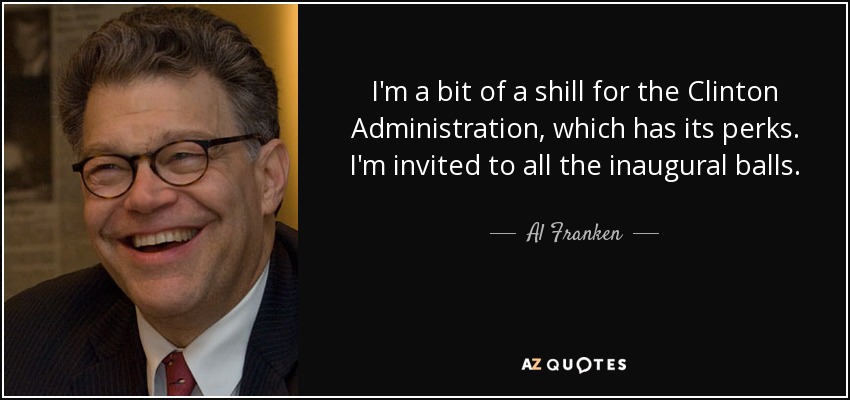 I'm a bit of a shill for the Clinton Administration, which has its perks. I'm invited to all the inaugural balls.

— Al Franken —

AZ QUOTES